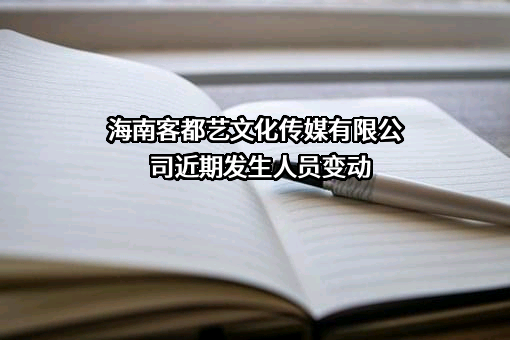 海南客都艺文化传媒有限公司近期发生人员变动